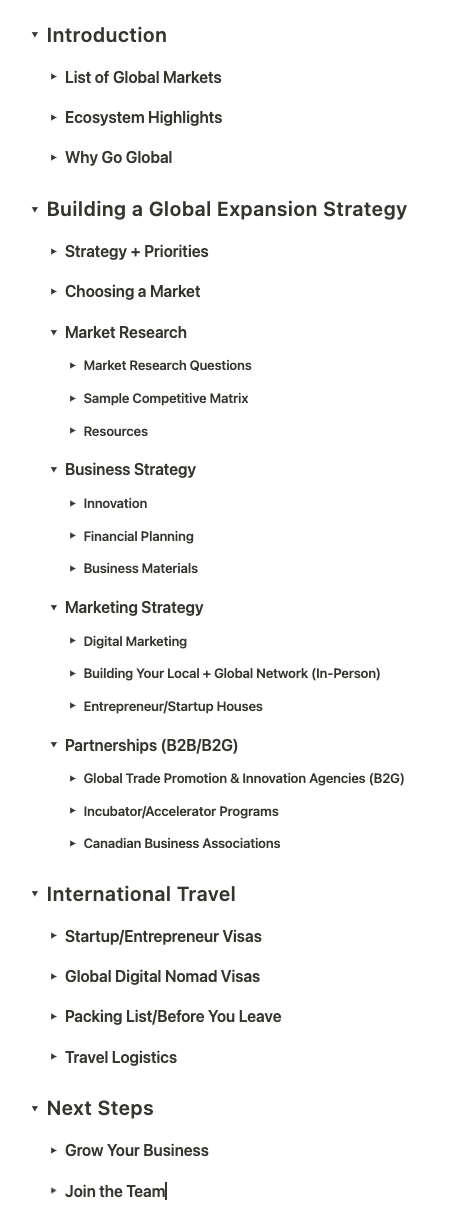 Introduction

List of Global Markets

Ecosystem Highlights

Why Go Global

Building a Global Expansion Strategy

Strategy + Priorities

Choosing a Market

Market Research

Market Research Questions

Sample Competitive Matrix

Resources

Business Strategy

Innovation

Financial Planning

Business Materials

Marketing Strategy

Digital Marketing

Building Your Local + Global Network (In-Person)

Entrepreneur/Startup Houses

Partnerships (B2B/B2G)

Global Trade Promotion & Innovation Agencies (B2G)

Incubator/Accelerator Programs

Canadian Business Associations

International Travel

Startup/Entrepreneur Visas

Global Digital Nomad Visas

Packing List/Before You Leave

Travel Logistics

Next Steps

Grow Your Business

Join the Team